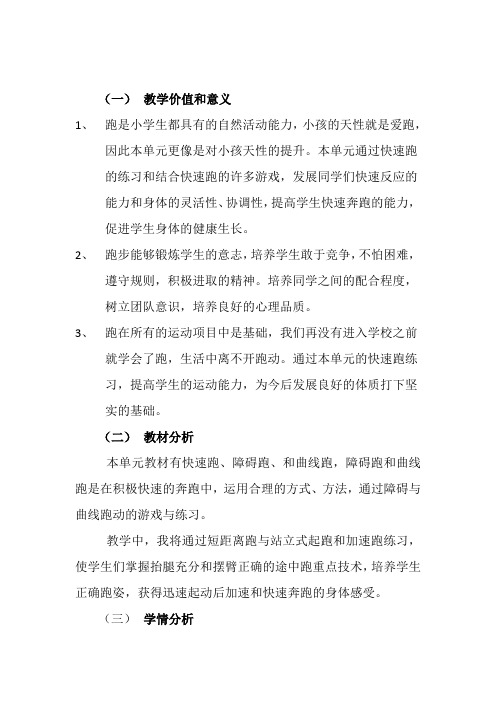 （一） 教学价值和意义

1、 跑是小学生都具有的自然活动能力，小孩的天性就是爱跑，因此本单元更像是对小孩天性的提升。本单元通过快速跑的练习和结合快速跑的许多游戏，发展同学们快速反应的能力和身体的灵活性、协调性，提高学生快速奔跑的能力，促进学生身体的健康生长。

2、 跑步能够锻炼学生的意志，培养学生敢于竞争，不怕困难，遵守规则，积极进取的精神。培养同学之间的配合程度，树立团队意识，培养良好的心理品质。

3、 跑在所有的运动项目中是基础，我们再没有进入学校之前就学会了跑，生活中离不开跑动。通过本单元的快速跑练习，提高学生的运动能力，为今后发展良好的体质打下坚实的基础。

（二） 教材分析

本单元教材有快速跑、障碍跑、和曲线跑，障碍跑和曲线跑是在积极快速的奔跑中，运用合理的方式、方法，通过障碍与曲线跑动的游戏与练习。

教学中，我将通过短距离跑与站立式起跑和加速跑练习，使学生们掌握抬腿充分和摆臂正确的途中跑重点技术，培养学生正确跑姿，获得迅速起动后加速和快速奔跑的身体感受。

（三） 学情分析